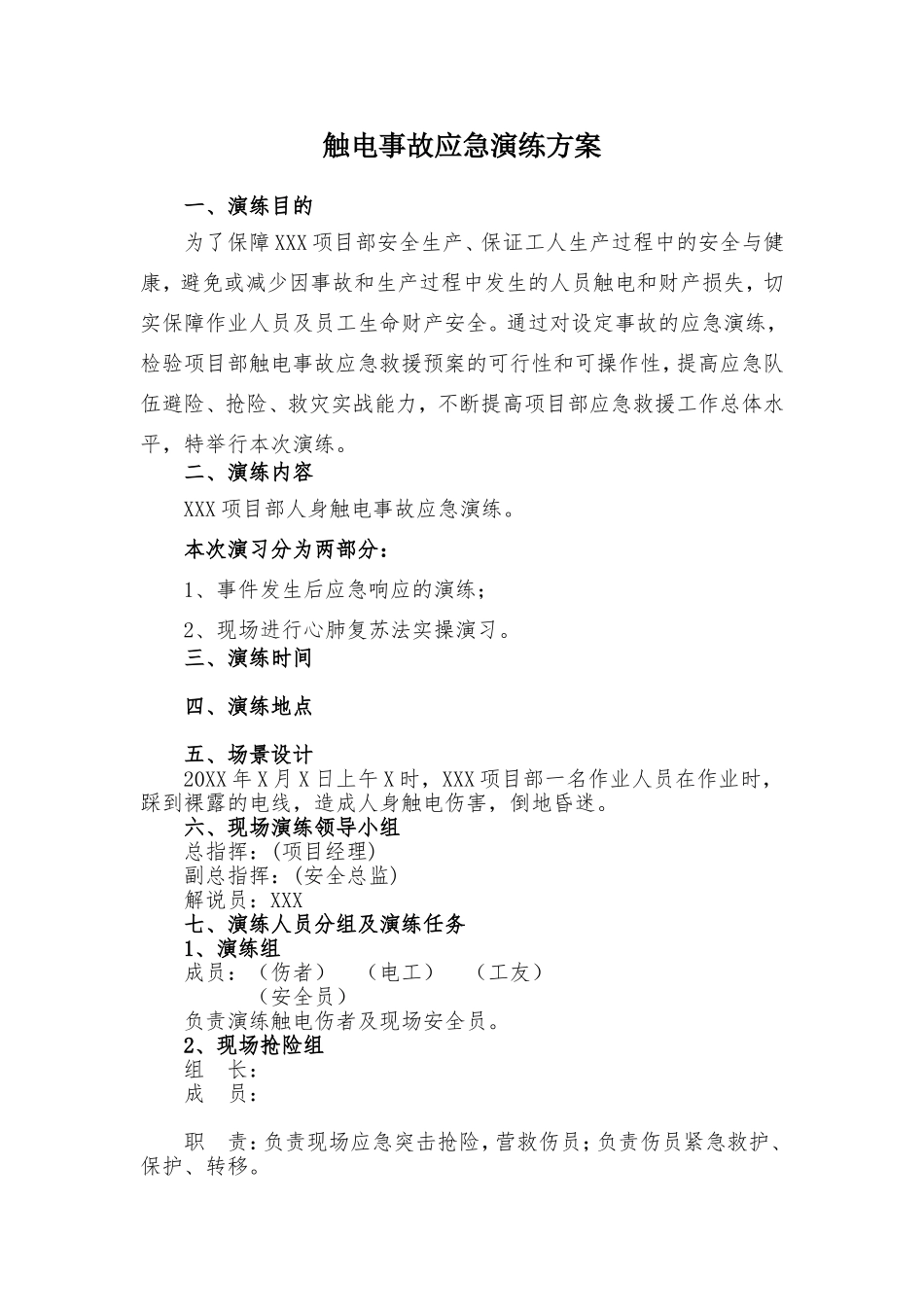 触电事故应急演练方案

一、演练目的

为了保障XXX项目部安全生产、保证工人生产过程中的安全与健康，避免或减少因事故和生产过程中发生的人员触电和财产损失，切实保障作业人员及员工生命财产安全。通过对设定事故的应急演练，检验项目部触电事故应急救援预案的可行性和可操作性，提高应急队伍避险、抢险、救灾实战能力，不断提高项目部应急救援工作总体水平，特举行本次演练。

二、演练内容

XXX项目部人身触电事故应急演练。

本次演习分为两部分：

1、事件发生后应急响应的演练；

2、现场进行心肺复苏法实操演习。

三、演练时间

四、演练地点

五、场景设计

20XX年X月X日上午X时，XXX项目部一名作业人员在作业时，踩到裸露的电线，造成人身触电伤害，倒地昏迷。

六、现场演练领导小组

总指挥：(项目经理)

副总指挥：(安全总监)

解说员：XXX

七、演练人员分组及演练任务

1、演练组

成员：（伤者） （电工） （工友）
（安全员）

负责演练触电伤者及现场安全员。

2、现场抢险组

组 长：

成 员：

职 责：负责现场应急突击抢险，营救伤员；负责伤员紧急救护、保护、转移。